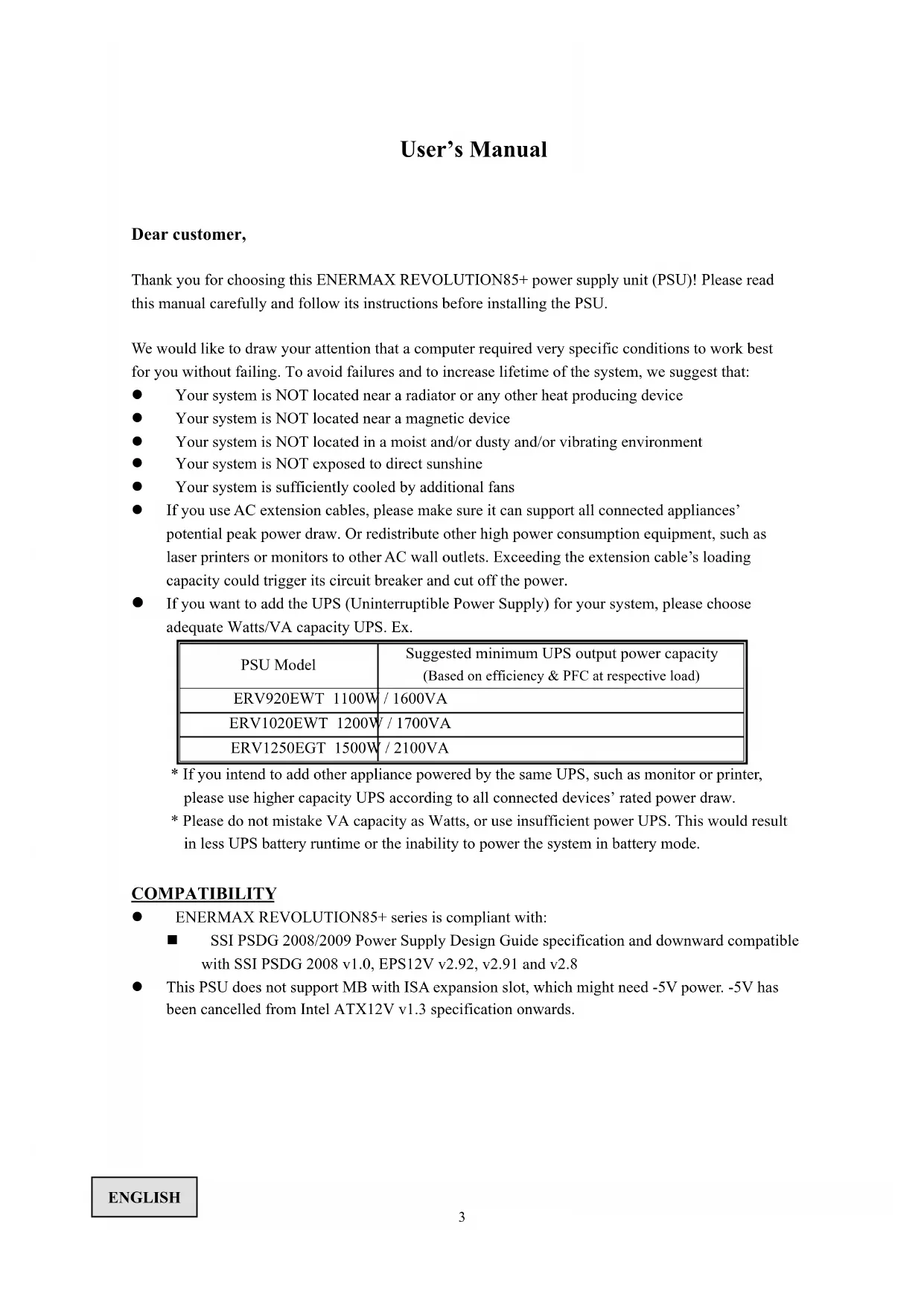 User's Manual

Dear customer,

Thank you for choosing this ENERMAX REVOLUTION85+ power supply unit (PSU)! Please read this manual carefully and follow its instructions before installing the PSU.

We would like to draw your attention that a computer required very specific conditions to work best for you without failing. To avoid failures and to increase lifetime of the system, we suggest that:
● Your system is NOT located near a radiator or any other heat producing device
● Your system is NOT located near a magnetic device
● Your system is NOT located in a moist and/or dusty and/or vibrating environment
● Your system is NOT exposed to direct sunshine
● Your system is sufficiently cooled by additional fans
● If you use AC extension cables, please make sure it can support all connected appliances' potential peak power draw. Or redistribute other high power consumption equipment, such as laser printers or monitors to other AC wall outlets. Exceeding the extension cable's loading capacity could trigger its circuit breaker and cut off the power.
● If you want to add the UPS (Uninterruptible Power Supply) for your system, please choose adequate Watts/VA capacity UPS. Ex.

| PSU Model | Suggested minimum UPS output power capacity (Based on efficiency & PFC at respective load) |
|---|---|
| ERV920EWT | 1100W / 1600VA |
| ERV1020EWT | 1200W / 1700VA |
| ERV1250EGT | 1500W / 2100VA |

* If you intend to add other appliance powered by the same UPS, such as monitor or printer, please use higher capacity UPS according to all connected devices' rated power draw.
* Please do not mistake VA capacity as Watts, or use insufficient power UPS. This would result in less UPS battery runtime or the inability to power the system in battery mode.

COMPATIBILITY
● ENERMAX REVOLUTION85+ series is compliant with:
■ SSI PSDG 2008/2009 Power Supply Design Guide specification and downward compatible with SSI PSDG 2008 v1.0, EPS12V v2.92, v2.91 and v2.8
● This PSU does not support MB with ISA expansion slot, which might need -5V power. -5V has been cancelled from Intel ATX12V v1.3 specification onwards.

ENGLISH

3